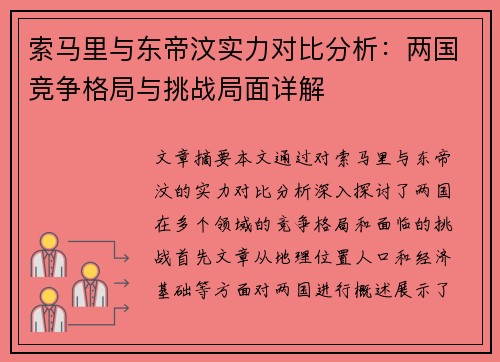 索马里与东帝汶实力对比分析：两国竞争格局与挑战局面详解

文章摘要本文通过对索马里与东帝汶的实力对比分析深入探讨了两国在多个领域的竞争格局和面临的挑战首先文章从地理位置人口和经济基础等方面对两国进行概述展示了